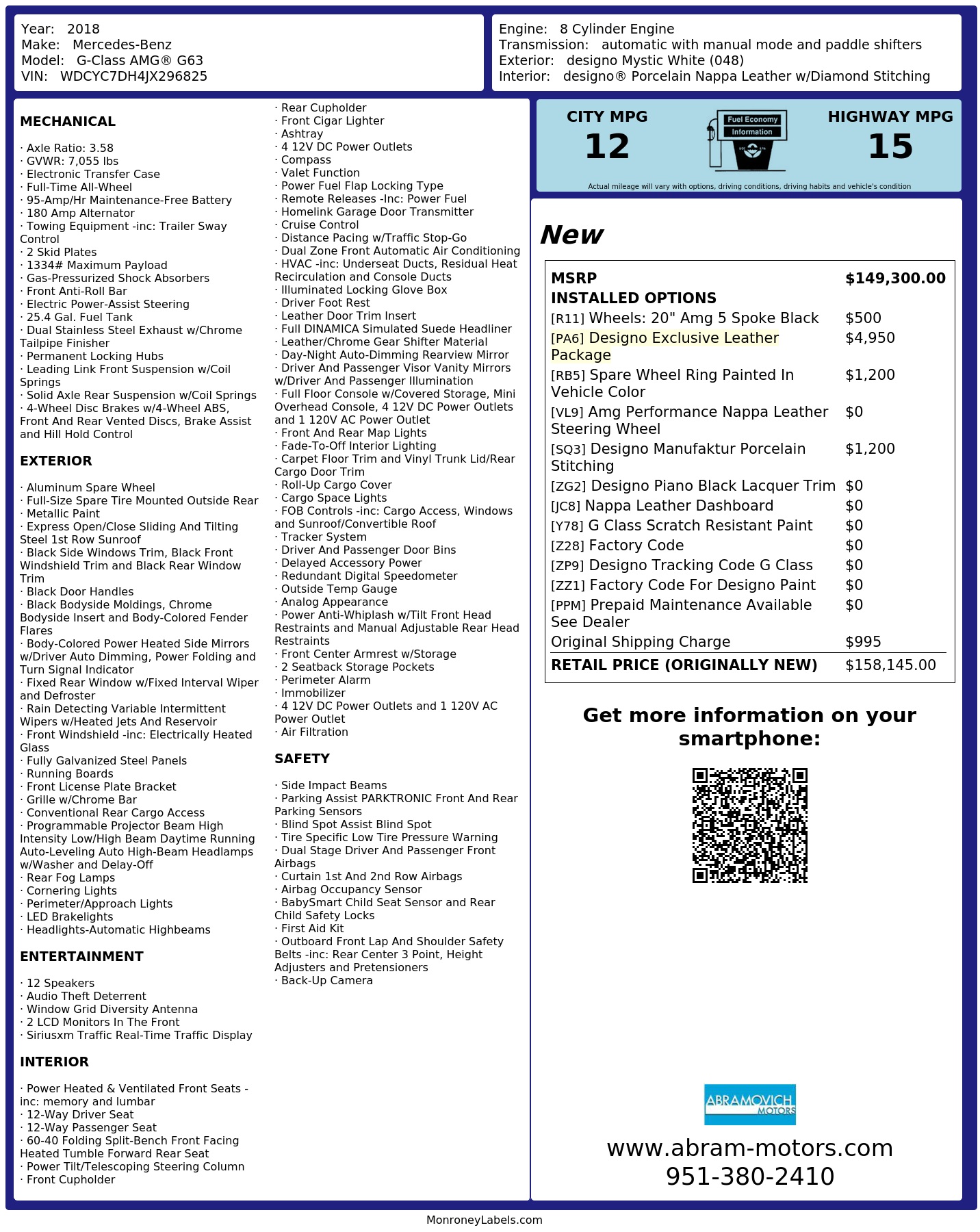 Year: 2018
Make: Mercedes-Benz
Model: G-Class AMG® G63
VIN: WDCYC7DH4JX296825

Engine: 8 Cylinder Engine
Transmission: automatic with manual mode and paddle shifters
Exterior: designo Mystic White (048)
Interior: designo® Porcelain Nappa Leather w/Diamond Stitching

MECHANICAL

· Axle Ratio: 3.58
· GVWR: 7,055 lbs
· Electronic Transfer Case
· Full-Time All-Wheel
· 95-Amp/Hr Maintenance-Free Battery
· 180 Amp Alternator
· Towing Equipment -inc: Trailer Sway Control
· 2 Skid Plates
· 1334# Maximum Payload
· Gas-Pressurized Shock Absorbers
· Front Anti-Roll Bar
· Electric Power-Assist Steering
· 25.4 Gal. Fuel Tank
· Dual Stainless Steel Exhaust w/Chrome Tailpipe Finisher
· Permanent Locking Hubs
· Leading Link Front Suspension w/Coil Springs
· Solid Axle Rear Suspension w/Coil Springs
· 4-Wheel Disc Brakes w/4-Wheel ABS, Front And Rear Vented Discs, Brake Assist and Hill Hold Control

EXTERIOR

· Aluminum Spare Wheel
· Full-Size Spare Tire Mounted Outside Rear
· Metallic Paint
· Express Open/Close Sliding And Tilting Steel 1st Row Sunroof
· Black Side Windows Trim, Black Front Windshield Trim and Black Rear Window Trim
· Black Door Handles
· Black Bodyside Moldings, Chrome Bodyside Insert and Body-Colored Fender Flares
· Body-Colored Power Heated Side Mirrors w/Driver Auto Dimming, Power Folding and Turn Signal Indicator
· Fixed Rear Window w/Fixed Interval Wiper and Defroster
· Rain Detecting Variable Intermittent Wipers w/Heated Jets And Reservoir
· Front Windshield -inc: Electrically Heated Glass
· Fully Galvanized Steel Panels
· Running Boards
· Front License Plate Bracket
· Grille w/Chrome Bar
· Conventional Rear Cargo Access
· Programmable Projector Beam High Intensity Low/High Beam Daytime Running Auto-Leveling Auto High-Beam Headlamps w/Washer and Delay-Off
· Rear Fog Lamps
· Cornering Lights
· Perimeter/Approach Lights
· LED Brakelights
· Headlights-Automatic Highbeams

ENTERTAINMENT

· 12 Speakers
· Audio Theft Deterrent
· Window Grid Diversity Antenna
· 2 LCD Monitors In The Front
· Siriusxm Traffic Real-Time Traffic Display

INTERIOR

· Power Heated & Ventilated Front Seats -inc: memory and lumbar
· 12-Way Driver Seat
· 12-Way Passenger Seat
· 60-40 Folding Split-Bench Front Facing Heated Tumble Forward Rear Seat
· Power Tilt/Telescoping Steering Column
· Front Cupholder
· Rear Cupholder
· Front Cigar Lighter
· Ashtray
· 4 12V DC Power Outlets
· Compass
· Valet Function
· Power Fuel Flap Locking Type
· Remote Releases -Inc: Power Fuel
· Homelink Garage Door Transmitter
· Cruise Control
· Distance Pacing w/Traffic Stop-Go
· Dual Zone Front Automatic Air Conditioning
· HVAC -inc: Underseat Ducts, Residual Heat Recirculation and Console Ducts
· Illuminated Locking Glove Box
· Driver Foot Rest
· Leather Door Trim Insert
· Full DINAMICA Simulated Suede Headliner
· Leather/Chrome Gear Shifter Material
· Day-Night Auto-Dimming Rearview Mirror
· Driver And Passenger Visor Vanity Mirrors w/Driver And Passenger Illumination
· Full Floor Console w/Covered Storage, Mini Overhead Console, 4 12V DC Power Outlets and 1 120V AC Power Outlet
· Front And Rear Map Lights
· Fade-To-Off Interior Lighting
· Carpet Floor Trim and Vinyl Trunk Lid/Rear Cargo Door Trim
· Roll-Up Cargo Cover
· Cargo Space Lights
· FOB Controls -inc: Cargo Access, Windows and Sunroof/Convertible Roof
· Tracker System
· Driver And Passenger Door Bins
· Delayed Accessory Power
· Redundant Digital Speedometer
· Outside Temp Gauge
· Analog Appearance
· Power Anti-Whiplash w/Tilt Front Head Restraints and Manual Adjustable Rear Head Restraints
· Front Center Armrest w/Storage
· 2 Seatback Storage Pockets
· Perimeter Alarm
· Immobilizer
· 4 12V DC Power Outlets and 1 120V AC Power Outlet
· Air Filtration

SAFETY

· Side Impact Beams
· Parking Assist PARKTRONIC Front And Rear Parking Sensors
· Blind Spot Assist Blind Spot
· Tire Specific Low Tire Pressure Warning
· Dual Stage Driver And Passenger Front Airbags
· Curtain 1st And 2nd Row Airbags
· Airbag Occupancy Sensor
· BabySmart Child Seat Sensor and Rear Child Safety Locks
· First Aid Kit
· Outboard Front Lap And Shoulder Safety Belts -inc: Rear Center 3 Point, Height Adjusters and Pretensioners
· Back-Up Camera

CITY MPG
12
Fuel Economy
Information
HIGHWAY MPG
15
Actual mileage will vary with options, driving conditions, driving habits and vehicle's condition

New

MSRP $149,300.00
INSTALLED OPTIONS
[R11] Wheels: 20" Amg 5 Spoke Black $500
[PA6] Designo Exclusive Leather Package $4,950
[RB5] Spare Wheel Ring Painted In Vehicle Color $1,200
[VL9] Amg Performance Nappa Leather Steering Wheel $0
[SQ3] Designo Manufaktur Porcelain Stitching $1,200
[ZG2] Designo Piano Black Lacquer Trim $0
[JC8] Nappa Leather Dashboard $0
[Y78] G Class Scratch Resistant Paint $0
[Z28] Factory Code $0
[ZP9] Designo Tracking Code G Class $0
[ZZ1] Factory Code For Designo Paint $0
[PPM] Prepaid Maintenance Available See Dealer $0
Original Shipping Charge $995
RETAIL PRICE (ORIGINALLY NEW) $158,145.00

Get more information on your smartphone:

ABRAMOVICH
MOTORS
www.abram-motors.com
951-380-2410

MonroneyLabels.com